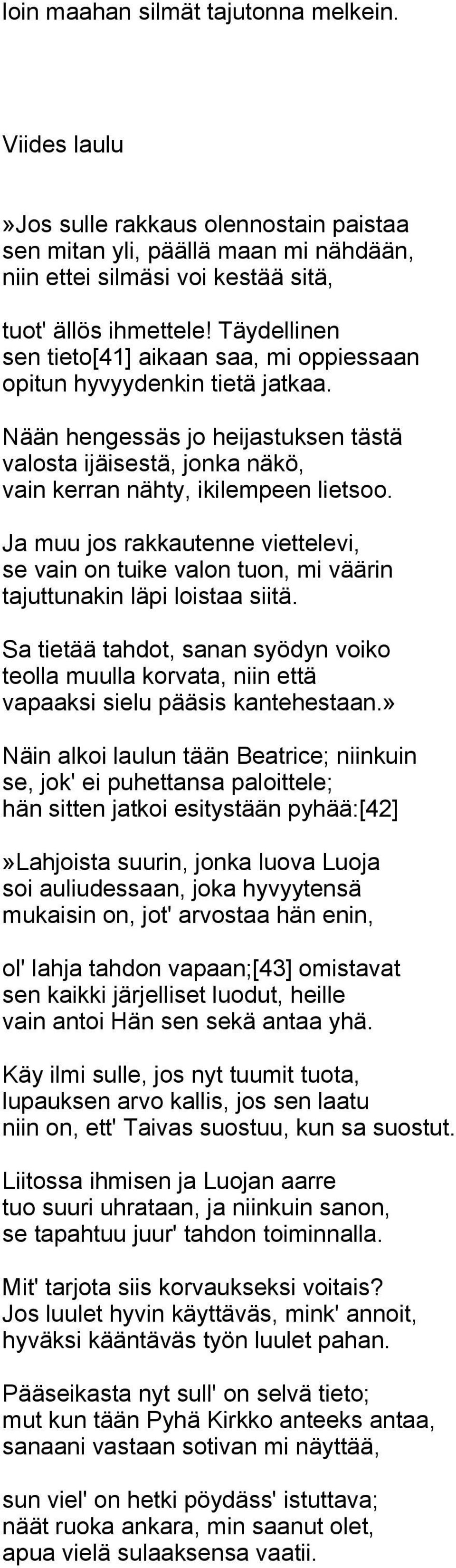 loin maahan silmät tajutonna melkein.

Viides laulu

»Jos sulle rakkaus olennostain paistaa
sen mitan yli, päällä maan mi nähdään,
niin ettei silmäsi voi kestää sitä,

tuot' ällös ihmettele! Täydellinen
sen tieto[41] aikaan saa, mi oppiessaan
opitun hyvyydenkin tietä jatkaa.

Nään hengessäs jo heijastuksen tästä
valosta ijäisestä, jonka näkö,
vain kerran nähty, ikilempeen lietsoo.

Ja muu jos rakkautenne viettelevi,
se vain on tuike valon tuon, mi väärin
tajuttunakin läpi loistaa siitä.

Sa tietää tahdot, sanan syödyn voiko
teolla muulla korvata, niin että
vapaaksi sielu pääsis kantehestaan.»

Näin alkoi laulun tään Beatrice; niinkuin
se, jok' ei puhettansa paloittele;
hän sitten jatkoi esitystään pyhää:[42]

»Lahjoista suurin, jonka luova Luoja
soi auliudessaan, joka hyvyytensä
mukaisin on, jot' arvostaa hän enin,

ol' lahja tahdon vapaan;[43] omistavat
sen kaikki järjelliset luodut, heille
vain antoi Hän sen sekä antaa yhä.

Käy ilmi sulle, jos nyt tuumit tuota,
lupauksen arvo kallis, jos sen laatu
niin on, ett' Taivas suostuu, kun sa suostut.

Liitossa ihmisen ja Luojan aarre
tuo suuri uhrataan, ja niinkuin sanon,
se tapahtuu juur' tahdon toiminnalla.

Mit' tarjota siis korvaukseksi voitais?
Jos luulet hyvin käyttäväs, mink' annoit,
hyväksi kääntäväs työn luulet pahan.

Pääseikasta nyt sull' on selvä tieto;
mut kun tään Pyhä Kirkko anteeks antaa,
sanaani vastaan sotivan mi näyttää,

sun viel' on hetki pöydäss' istuttava;
näät ruoka ankara, min saanut olet,
apua vielä sulaaksensa vaatii.